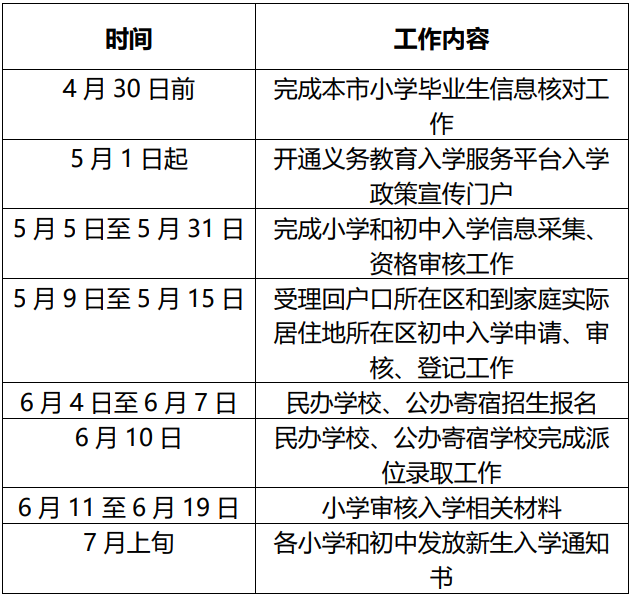 | 时间 | 工作内容 |
|---|---|
| 4 月 30 日前 | 完成本市小学毕业生信息核对工作 |
| 5 月 1 日起 | 开通义务教育入学服务平台入学政策宣传门户 |
| 5 月 5 日至 5 月 31 日 | 完成小学和初中入学信息采集、资格审核工作 |
| 5 月 9 日至 5 月 15 日 | 受理回户口所在区和到家庭实际居住地所在区初中入学申请、审核、登记工作 |
| 6 月 4 日至 6 月 7 日 | 民办学校、公办寄宿招生报名 |
| 6 月 10 日 | 民办学校、公办寄宿学校完成派位录取工作 |
| 6 月 11 至 6 月 19 日 | 小学审核入学相关材料 |
| 7 月上旬 | 各小学和初中发放新生入学通知书 |